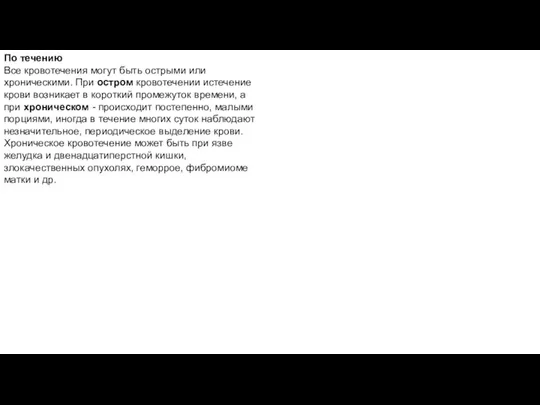 По течению
Все кровотечения могут быть острыми или хроническими. При остром кровотечении истечение крови возникает в короткий промежуток времени, а при хроническом - происходит постепенно, малыми порциями, иногда в течение многих суток наблюдают незначительное, периодическое выделение крови. Хроническое кровотечение может быть при язве желудка и двенадцатиперстной кишки, злокачественных опухолях, геморрое, фибромиоме матки и др.